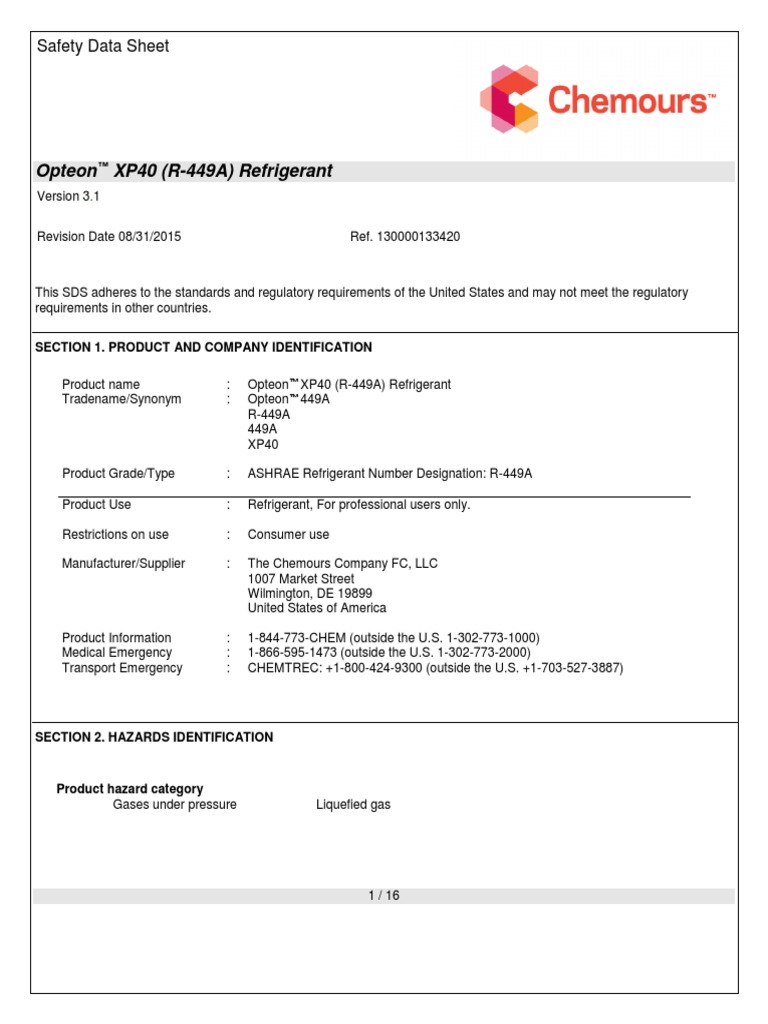 Safety Data Sheet

Chemours™

Opteon™ XP40 (R-449A) Refrigerant

Version 3.1

Revision Date 08/31/2015 Ref. 130000133420

This SDS adheres to the standards and regulatory requirements of the United States and may not meet the regulatory requirements in other countries.

SECTION 1. PRODUCT AND COMPANY IDENTIFICATION

Product name : Opteon™ XP40 (R-449A) Refrigerant
Tradename/Synonym : Opteon™ 449A
R-449A
449A
XP40

Product Grade/Type : ASHRAE Refrigerant Number Designation: R-449A

Product Use : Refrigerant, For professional users only.

Restrictions on use : Consumer use

Manufacturer/Supplier : The Chemours Company FC, LLC
1007 Market Street
Wilmington, DE 19899
United States of America

Product Information : 1-844-773-CHEM (outside the U.S. 1-302-773-1000)
Medical Emergency : 1-866-595-1473 (outside the U.S. 1-302-773-2000)
Transport Emergency : CHEMTREC: +1-800-424-9300 (outside the U.S. +1-703-527-3887)

SECTION 2. HAZARDS IDENTIFICATION

Product hazard category
Gases under pressure Liquefied gas

1 / 16